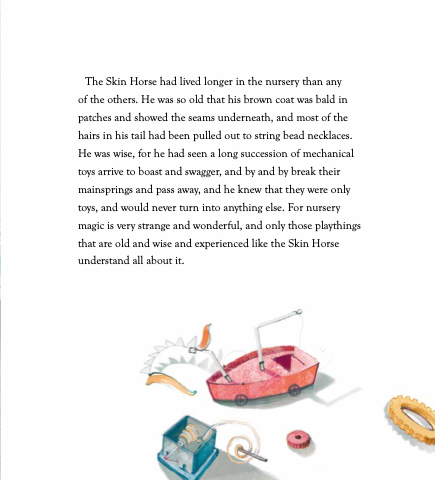 The Skin Horse had lived longer in the nursery than any of the others. He was so old that his brown coat was bald in patches and showed the seams underneath, and most of the hairs in his tail had been pulled out to string bead necklaces. He was wise, for he had seen a long succession of mechanical toys arrive to boast and swagger, and by and by break their mainsprings and pass away, and he knew that they were only toys, and would never turn into anything else. For nursery magic is very strange and wonderful, and only those playthings that are old and wise and experienced like the Skin Horse understand all about it.